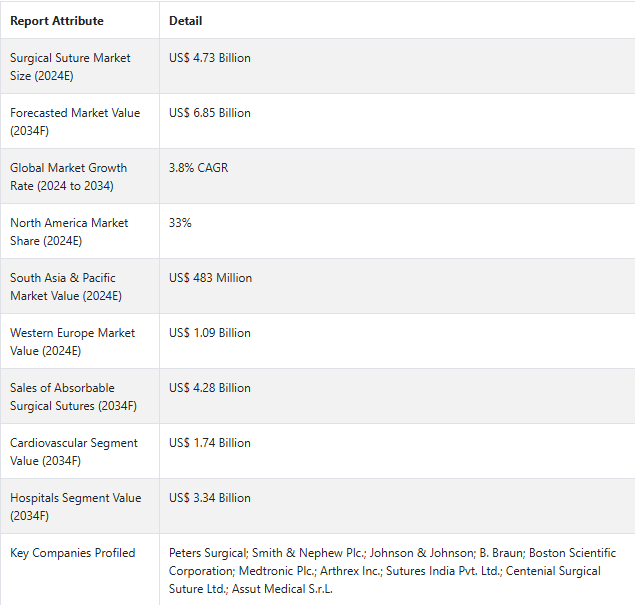 | Report Attribute | Detail |
|---|---|
| Surgical Suture Market Size (2024E) | US$ 4.73 Billion |
| Forecasted Market Value (2034F) | US$ 6.85 Billion |
| Global Market Growth Rate (2024 to 2034) | 3.8% CAGR |
| North America Market Share (2024E) | 33% |
| South Asia & Pacific Market Value (2024E) | US$ 483 Million |
| Western Europe Market Value (2024E) | US$ 1.09 Billion |
| Sales of Absorbable Surgical Sutures (2034F) | US$ 4.28 Billion |
| Cardiovascular Segment Value (2034F) | US$ 1.74 Billion |
| Hospitals Segment Value (2034F) | US$ 3.34 Billion |
| Key Companies Profiled | Peters Surgical; Smith & Nephew Plc.; Johnson & Johnson; B. Braun; Boston Scientific Corporation; Medtronic Plc.; Arthrex Inc.; Sutures India Pvt. Ltd.; Centenial Surgical Suture Ltd.; Assut Medical S.r.L. |